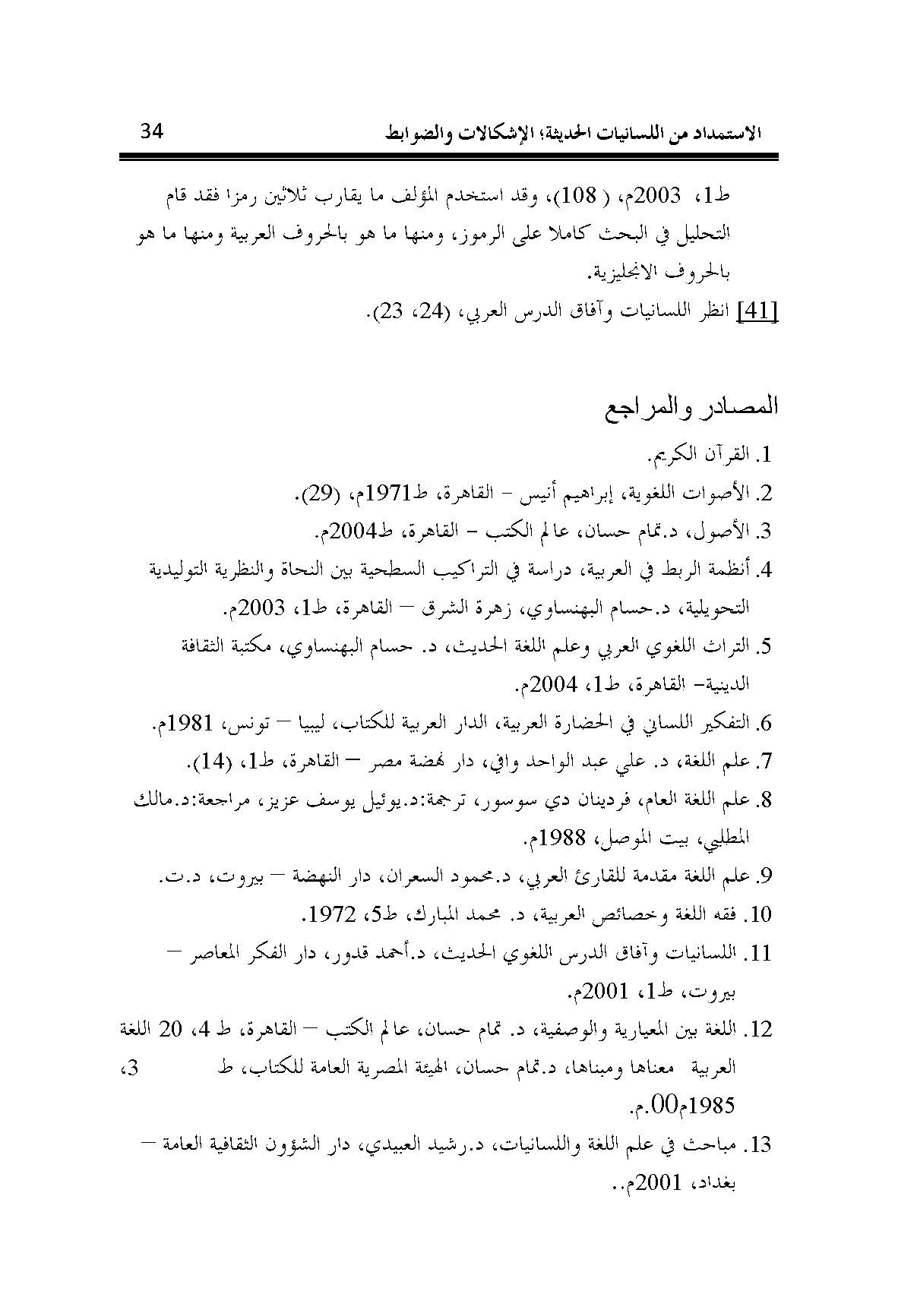 الاستمداد من اللسانيات الحديثة؛ الإشكالات والضوابط 34

ط1، 2003م، ( 108)، وقد استخدم المؤلف ما يقارب ثلاثين رمزا فقد قام التحليل في البحث كاملا على الرموز، ومنها ما هو بالحروف العربية ومنها ما هو بالحروف الانجليزية.

[41] انظر اللسانيات وآفاق الدرس العربي، (24، 23).

المصادر والمراجع

1. القرآن الكريم.
2. الأصوات اللغوية، إبراهيم أنيس – القاهرة، ط1971م، (29).
3. الأصول، د.تمام حسان، عالم الكتب – القاهرة، ط2004م.
4. أنظمة الربط في العربية، دراسة في التراكيب السطحية بين النحاة والنظرية التوليدية التحويلية، د.حسام البهنساوي، زهرة الشرق – القاهرة، ط1، 2003م.
5. التراث اللغوي العربي وعلم اللغة الحديث، د. حسام البهنساوي، مكتبة الثقافة الدينية– القاهرة، ط1، 2004م.
6. التفكير اللساني في الحضارة العربية، الدار العربية للكتاب، ليبيا – تونس، 1981م.
7. علم اللغة، د. علي عبد الواحد وافي، دار نهضة مصر – القاهرة، ط1، (14).
8. علم اللغة العام، فردينان دي سوسور، ترجمة:د.يوئيل يوسف عزيز، مراجعة:د.مالك المطلبي، بيت الموصل، 1988م.
9. علم اللغة مقدمة للقارئ العربي، د.محمود السعران، دار النهضة – بيروت، د.ت.
10. فقه اللغة وخصائص العربية، د. محمد المبارك، ط5، 1972.
11. اللسانيات وآفاق الدرس اللغوي الحديث، د.أحمد قدور، دار الفكر المعاصر – بيروت، ط1، 2001م.
12. اللغة بين المعيارية والوصفية، د. تمام حسان، عالم الكتب – القاهرة، ط 4، 20 اللغة العربية معناها ومبناها، د.تمام حسان، الهيئة المصرية العامة للكتاب، ط 3، 1985م00.م.
13. مباحث في علم اللغة واللسانيات، د.رشيد العبيدي، دار الشؤون الثقافية العامة – بغداد، 2001م..